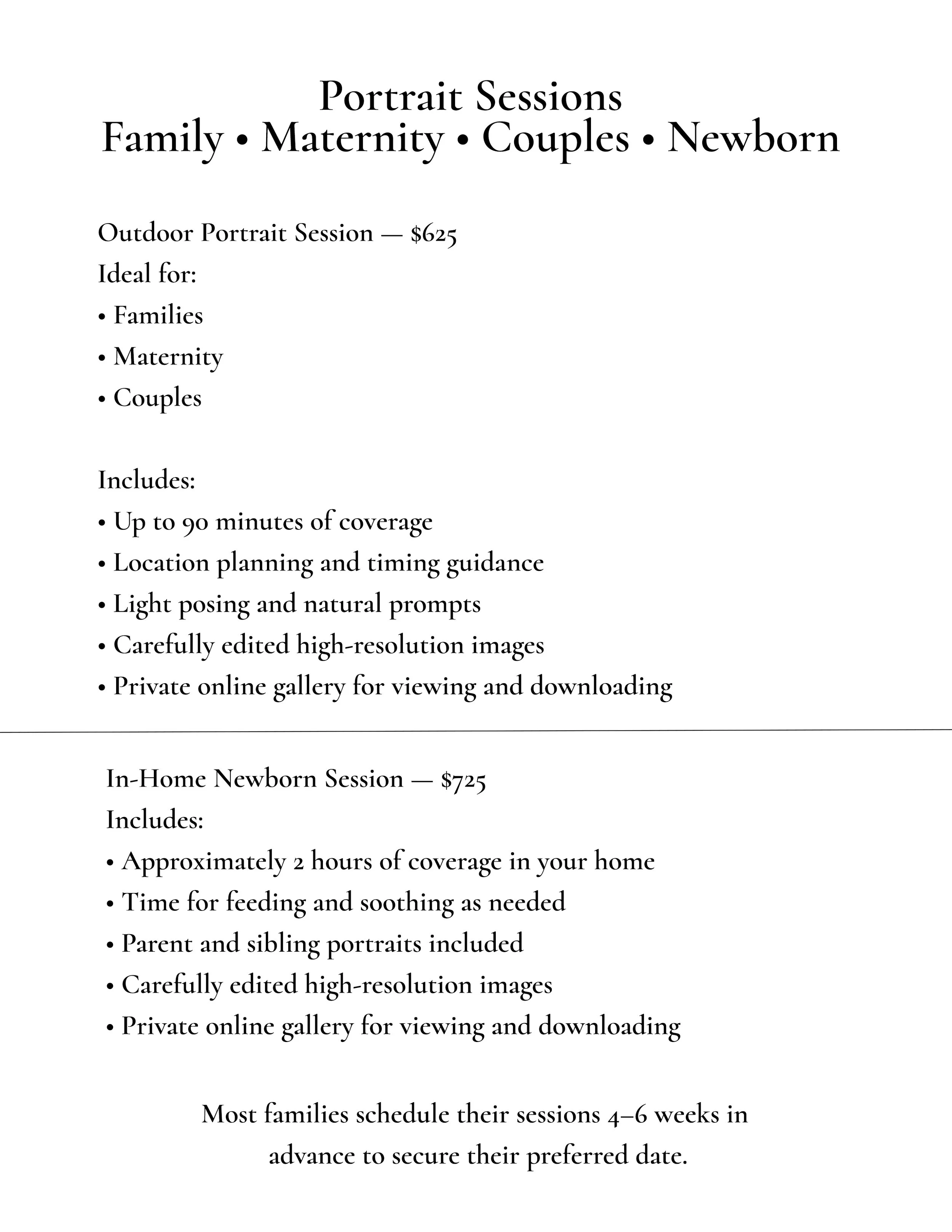 Portrait Sessions
Family • Maternity • Couples • Newborn

Outdoor Portrait Session — \$625
Ideal for:
• Families
• Maternity
• Couples

Includes:
• Up to 90 minutes of coverage
• Location planning and timing guidance
• Light posing and natural prompts
• Carefully edited high-resolution images
• Private online gallery for viewing and downloading

In-Home Newborn Session — \$725
Includes:
• Approximately 2 hours of coverage in your home
• Time for feeding and soothing as needed
• Parent and sibling portraits included
• Carefully edited high-resolution images
• Private online gallery for viewing and downloading

Most families schedule their sessions 4–6 weeks in advance to secure their preferred date.